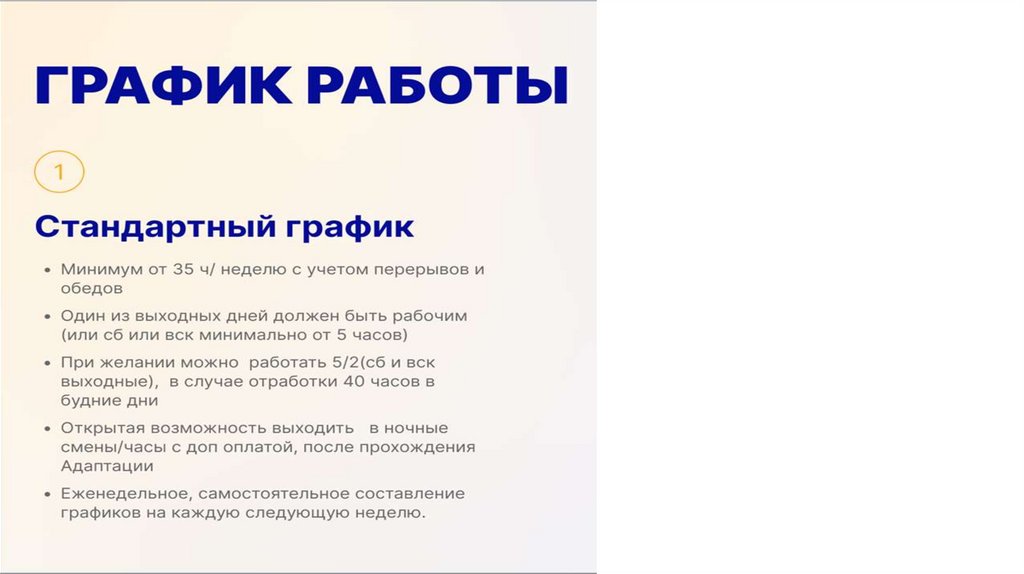 ГРАФИК РАБОТЫ

1

Стандартный график

• Минимум от 35 ч/ неделю с учетом перерывов и обедов
• Один из выходных дней должен быть рабочим (или сб или вск минимально от 5 часов)
• При желании можно работать 5/2(сб и вск выходные), в случае отработки 40 часов в будние дни
• Открытая возможность выходить в ночные смены/часы с доп оплатой, после прохождения Адаптации
• Еженедельное, самостоятельное составление графиков на каждую следующую неделю.